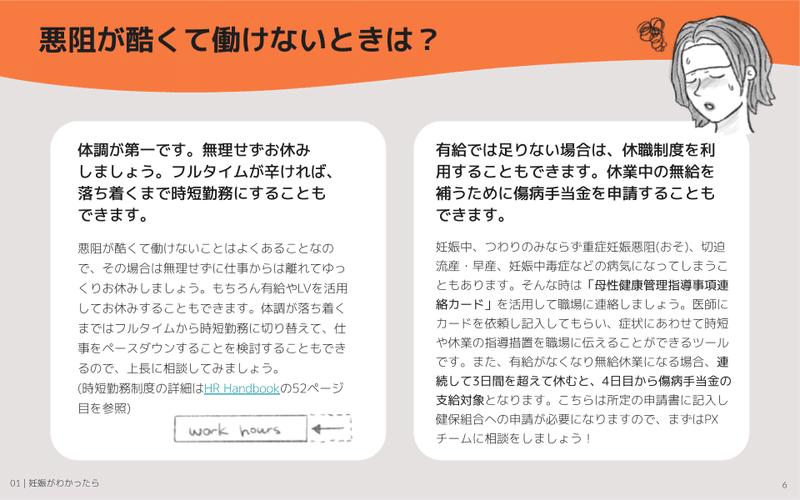 悪阻が酷くて働けないときは？

体調が第一です。無理せずお休みしましょう。フルタイムが辛ければ、落ち着くまで時短勤務にすることもできます。

悪阻が酷くて働けないことはよくあることなので、その場合は無理せずに仕事からは離れてゆっくりお休みしましょう。もちろん有給やLVを活用してお休みすることもできます。体調が落ち着くまではフルタイムから時短勤務に切り替えて、仕事をペースダウンすることを検討することもできるので、上長に相談してみましょう。
(時短勤務制度の詳細はHR Handbookの52ページ目を参照)

work hours

有給では足りない場合は、休職制度を利用することもできます。休業中の無給を補うために傷病手当金を申請することもできます。

妊娠中、つわりのみならず重症妊娠悪阻(おそ)、切迫流産・早産、妊娠中毒症などの病気になってしまうこともあります。そんな時は「母性健康管理指導事項連絡カード」を活用して職場に連絡しましょう。医師にカードを依頼し記入してもらい、症状にあわせて時短や休業の指導措置を職場に伝えることができるツールです。また、有給がなくなり無給休業になる場合、連続して3日間を超えて休むと、4日目から傷病手当金の支給対象となります。こちらは所定の申請書に記入し健保組合への申請が必要になりますので、まずはPXチームに相談をしましょう！

01 | 妊娠がわかったら

6